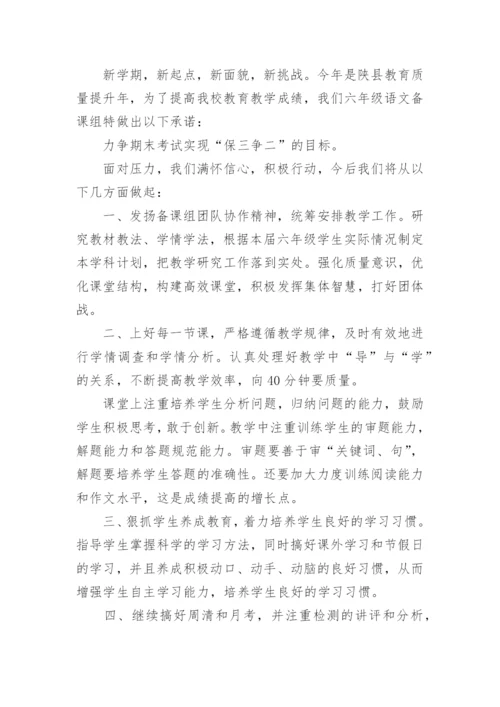 新学期，新起点，新面貌，新挑战。今年是陕县教育质量提升年，为了提高我校教育教学成绩，我们六年级语文备课组特做出以下承诺：

力争期末考试实现“保三争二”的目标。

面对压力，我们满怀信心，积极行动，今后我们将从以下几方面做起：

一、发扬备课组团队协作精神，统筹安排教学工作。研究教材教法、学情学法，根据本届六年级学生实际情况制定本学科计划，把教学研究工作落到实处。强化质量意识，优化课堂结构，构建高效课堂，积极发挥集体智慧，打好团体战。

二、上好每一节课，严格遵循教学规律，及时有效地进行学情调查和学情分析。认真处理好教学中“导”与“学”的关系，不断提高教学效率，向40分钟要质量。

课堂上注重培养学生分析问题，归纳问题的能力，鼓励学生积极思考，敢于创新。教学中注重训练学生的审题能力，解题能力和答题规范能力。审题要善于审“关键词、句”，解题要培养学生答题的准确性。还要加大力度训练阅读能力和作文水平，这是成绩提高的增长点。

三、狠抓学生养成教育，着力培养学生良好的学习习惯。指导学生掌握科学的学习方法，同时搞好课外学习和节假日的学习，并且养成积极动口、动手、动脑的良好习惯，从而增强学生自主学习能力，培养学生良好的学习习惯。

四、继续搞好周清和月考，并注重检测的讲评和分析，